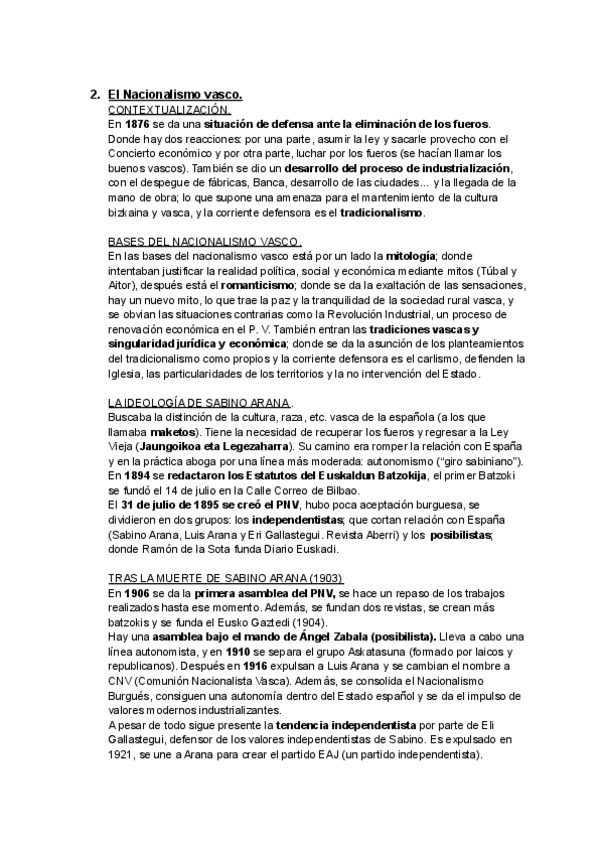 2. El Nacionalismo vasco.
CONTEXTUALIZACIÓN.
En 1876 se da una situación de defensa ante la eliminación de los fueros. Donde hay dos reacciones: por una parte, asumir la ley y sacarle provecho con el Concierto económico y por otra parte, luchar por los fueros (se hacían llamar los buenos vascos). También se dio un desarrollo del proceso de industrialización, con el despegue de fábricas, Banca, desarrollo de las ciudades... y la llegada de la mano de obra; lo que supone una amenaza para el mantenimiento de la cultura bizkaina y vasca, y la corriente defensora es el tradicionalismo.

BASES DEL NACIONALISMO VASCO.
En las bases del nacionalismo vasco está por un lado la mitología; donde intentaban justificar la realidad política, social y económica mediante mitos (Túbal y Aitor), después está el romanticismo; donde se da la exaltación de las sensaciones, hay un nuevo mito, lo que trae la paz y la tranquilidad de la sociedad rural vasca, y se obvian las situaciones contrarias como la Revolución Industrial, un proceso de renovación económica en el P. V. También entran las tradiciones vascas y singularidad jurídica y económica; donde se da la asunción de los planteamientos del tradicionalismo como propios y la corriente defensora es el carlismo, defienden la Iglesia, las particularidades de los territorios y la no intervención del Estado.

LA IDEOLOGÍA DE SABINO ARANA.
Buscaba la distinción de la cultura, raza, etc. vasca de la española (a los que llamaba maketos). Tiene la necesidad de recuperar los fueros y regresar a la Ley Vieja (Jaungoikoa eta Legezaharra). Su camino era romper la relación con España y en la práctica aboga por una línea más moderada: autonomismo ("giro sabiniano"). En 1894 se redactaron los Estatutos del Euskaldun Batzokija, el primer Batzoki se fundó el 14 de julio en la Calle Correo de Bilbao.
El 31 de julio de 1895 se creó el PNV, hubo poca aceptación burguesa, se dividieron en dos grupos: los independentistas; que cortan relación con España (Sabino Arana, Luis Arana y Eri Gallastegui. Revista Aberri) y los posibilistas; donde Ramón de la Sota funda Diario Euskadi.

TRAS LA MUERTE DE SABINO ARANA (1903)
En 1906 se da la primera asamblea del PNV, se hace un repaso de los trabajos realizados hasta ese momento. Además, se fundan dos revistas, se crean más batzokis y se funda el Eusko Gaztedi (1904).
Hay una asamblea bajo el mando de Ángel Zabala (posibilista). Lleva a cabo una línea autonomista, y en 1910 se separa el grupo Askatasuna (formado por laicos y republicanos). Después en 1916 expulsan a Luis Arana y se cambian el nombre a CNV (Comunión Nacionalista Vasca). Además, se consolida el Nacionalismo Burgués, consiguen una autonomía dentro del Estado español y se da el impulso de valores modernos industrializantes.
A pesar de todo sigue presente la tendencia independentista por parte de Eli Gallastegui, defensor de los valores independentistas de Sabino. Es expulsado en 1921, se une a Arana para crear el partido EAJ (un partido independentista).